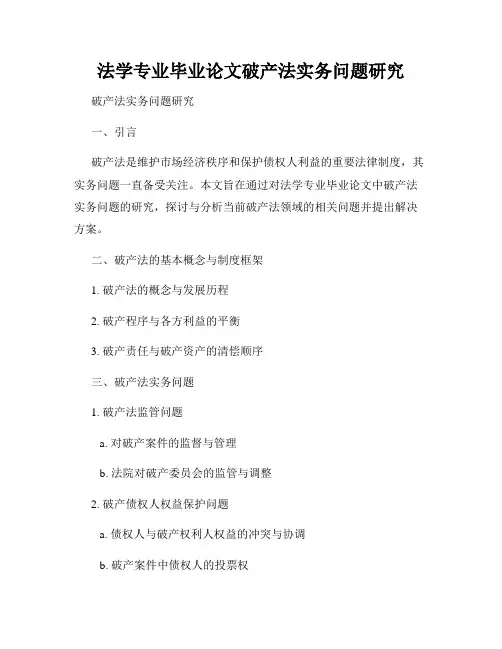 法学专业毕业论文破产法实务问题研究

破产法实务问题研究

一、引言

破产法是维护市场经济秩序和保护债权人利益的重要法律制度，其实务问题一直备受关注。本文旨在通过对法学专业毕业论文中破产法实务问题的研究，探讨与分析当前破产法领域的相关问题并提出解决方案。

二、破产法的基本概念与制度框架

1. 破产法的概念与发展历程

2. 破产程序与各方利益的平衡

3. 破产责任与破产资产的清偿顺序

三、破产法实务问题

1. 破产法监管问题

a. 对破产案件的监督与管理

b. 法院对破产委员会的监管与调整

2. 破产债权人权益保护问题

a. 债权人与破产权利人权益的冲突与协调

b. 破产案件中债权人的投票权